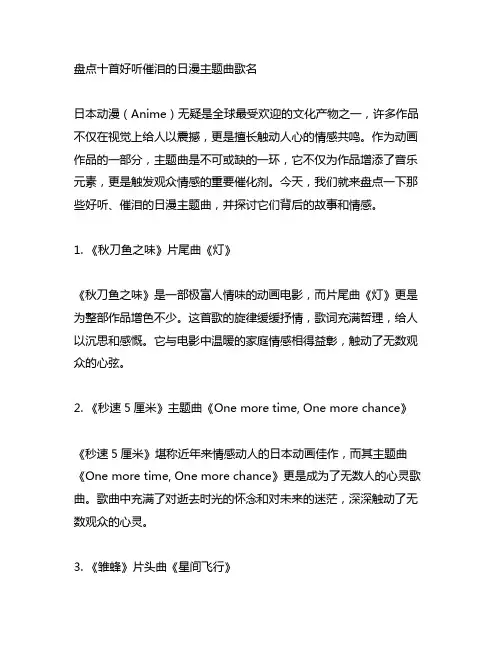 盘点十首好听催泪的日漫主题曲歌名

日本动漫（Anime）无疑是全球最受欢迎的文化产物之一，许多作品不仅在视觉上给人以震撼，更是擅长触动人心的情感共鸣。作为动画作品的一部分，主题曲是不可或缺的一环，它不仅为作品增添了音乐元素，更是触发观众情感的重要催化剂。今天，我们就来盘点一下那些好听、催泪的日漫主题曲，并探讨它们背后的故事和情感。

1. 《秋刀鱼之味》片尾曲《灯》

《秋刀鱼之味》是一部极富人情味的动画电影，而片尾曲《灯》更是为整部作品增色不少。这首歌的旋律缓缓抒情，歌词充满哲理，给人以沉思和感慨。它与电影中温暖的家庭情感相得益彰，触动了无数观众的心弦。

2. 《秒速 5 厘米》主题曲《One more time, One more chance》

《秒速 5 厘米》堪称近年来情感动人的日本动画佳作，而其主题曲《One more time, One more chance》更是成为了无数人的心灵歌曲。歌曲中充满了对逝去时光的怀念和对未来的迷茫，深深触动了无数观众的心灵。

3. 《雏蜂》片头曲《星间飞行》